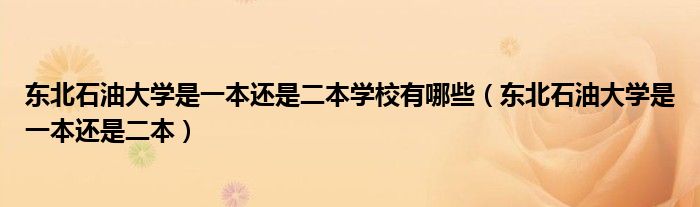 东北石油大学是一本还是二本学校有哪些（东北石油大学是一本还是二本）